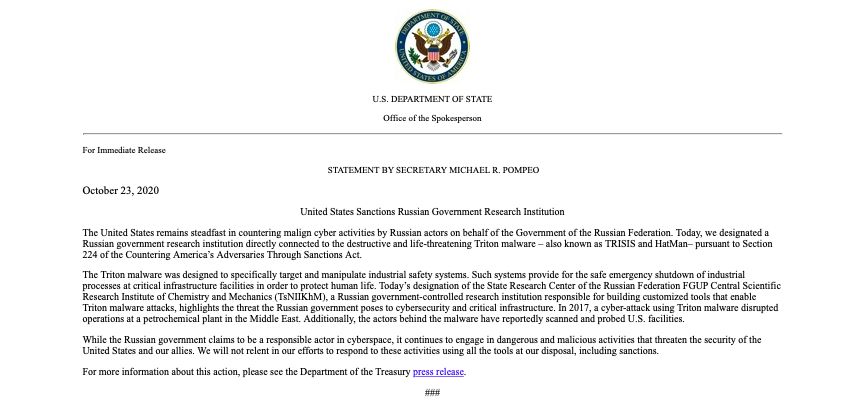 DEPARTMENT OF STATE
UNITED STATES OF AMERICA

U.S. DEPARTMENT OF STATE

Office of the Spokesperson

For Immediate Release

STATEMENT BY SECRETARY MICHAEL R. POMPEO

October 23, 2020

United States Sanctions Russian Government Research Institution

The United States remains steadfast in countering malign cyber activities by Russian actors on behalf of the Government of the Russian Federation. Today, we designated a Russian government research institution directly connected to the destructive and life-threatening Triton malware – also known as TRISIS and HatMan– pursuant to Section 224 of the Countering America's Adversaries Through Sanctions Act.

The Triton malware was designed to specifically target and manipulate industrial safety systems. Such systems provide for the safe emergency shutdown of industrial processes at critical infrastructure facilities in order to protect human life. Today's designation of the State Research Center of the Russian Federation FGUP Central Scientific Research Institute of Chemistry and Mechanics (TsNIIKhM), a Russian government-controlled research institution responsible for building customized tools that enable Triton malware attacks, highlights the threat the Russian government poses to cybersecurity and critical infrastructure. In 2017, a cyber-attack using Triton malware disrupted operations at a petrochemical plant in the Middle East. Additionally, the actors behind the malware have reportedly scanned and probed U.S. facilities.

While the Russian government claims to be a responsible actor in cyberspace, it continues to engage in dangerous and malicious activities that threaten the security of the United States and our allies. We will not relent in our efforts to respond to these activities using all the tools at our disposal, including sanctions.

For more information about this action, please see the Department of the Treasury press release.

###